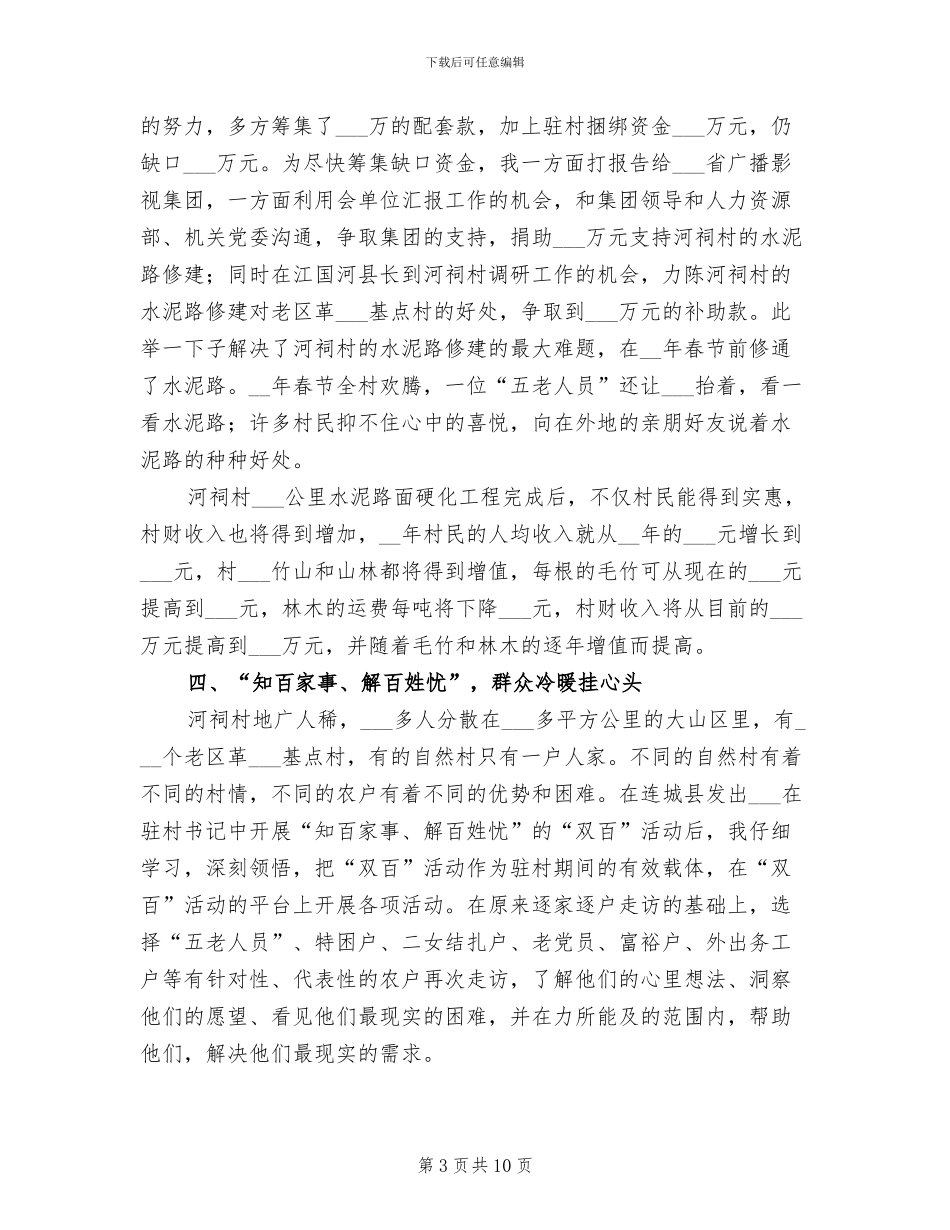 下载后可任意编辑

的努力，多方筹集了___万的配套款，加上驻村捆绑资金___万元，仍缺口___万元。为尽快筹集缺口资金，我一方面打报告给___省广播影视集团，一方面利用会单位汇报工作的机会，和集团领导和人力资源部、机关党委沟通，争取集团的支持，捐助___万元支持河祠村的水泥路修建；同时在江国河县长到河祠村调研工作的机会，力陈河祠村的水泥路修建对老区革___基点村的好处，争取到___万元的补助款。此举一下子解决了河祠村的水泥路修建的最大难题，在__年春节前修通了水泥路。__年春节全村欢腾，一位“五老人员”还让___抬着，看一看水泥路；许多村民抑不住心中的喜悦，向在外地的亲朋好友说着水泥路的种种好处。

河祠村___公里水泥路面硬化工程完成后，不仅村民能得到实惠，村财收入也将得到增加，__年村民的人均收入就从__年的___元增长到___元，村___竹山和山林都将得到增值，每根的毛竹可从现在的___元提高到___元，林木的运费每吨将下降___元，村财收入将从目前的___万元提高到___万元，并随着毛竹和林木的逐年增值而提高。

四、“知百家事、解百姓忧”，群众冷暖挂心头

河祠村地广人稀，___多人分散在___多平方公里的大山区里，有___个老区革___基点村，有的自然村只有一户人家。不同的自然村有着不同的村情，不同的农户有着不同的优势和困难。在连城县发出___在驻村书记中开展“知百家事、解百姓忧”的“双百”活动后，我仔细学习，深刻领悟，把“双百”活动作为驻村期间的有效载体，在“双百”活动的平台上开展各项活动。在原来逐家逐户走访的基础上，选择“五老人员”、特困户、二女结扎户、老党员、富裕户、外出务工户等有针对性、代表性的农户再次走访，了解他们的心里想法、洞察他们的愿望、看见他们最现实的困难，并在力所能及的范围内，帮助他们，解决他们最现实的需求。

第 3 页 共 10 页